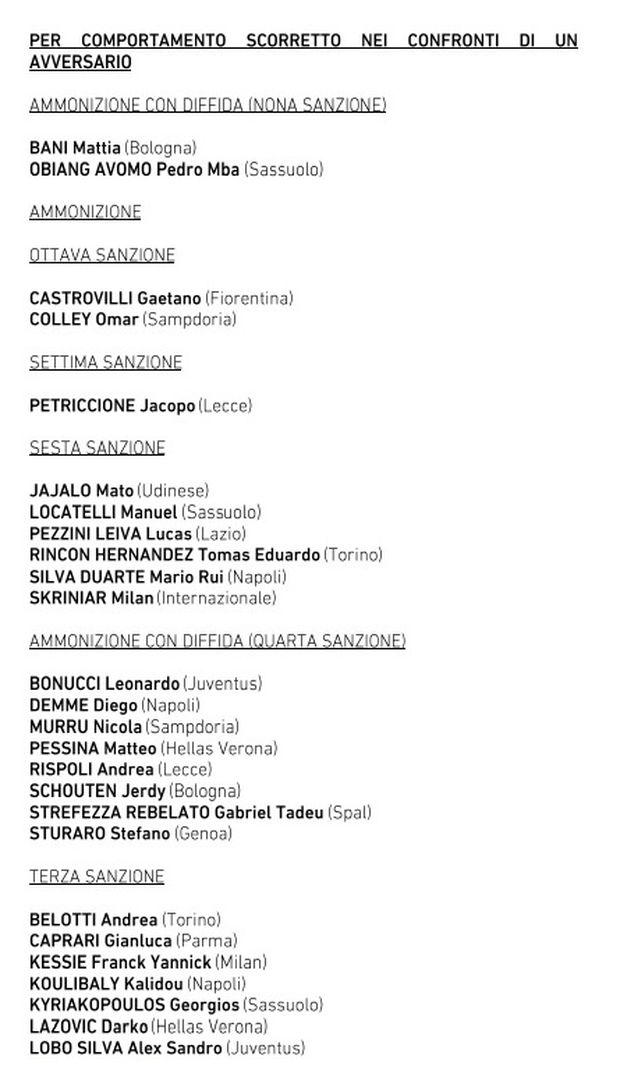 PER COMPORTAMENTO SCORRETTO NEI CONFRONTI DI UN AVVERSARIO

AMMONIZIONE CON DIFFIDA (NONA SANZIONE)

BANI Mattia (Bologna)
OBIANG AVOMO Pedro Mba (Sassuolo)

AMMONIZIONE

OTTAVA SANZIONE

CASTROVILLI Gaetano (Fiorentina)
COLLEY Omar (Sampdoria)

SETTIMA SANZIONE

PETRICCIONE Jacopo (Lecce)

SESTA SANZIONE

JAJALO Mato (Udinese)
LOCATELLI Manuel (Sassuolo)
PEZZINI LEIVA Lucas (Lazio)
RINCON HERNANDEZ Tomas Eduardo (Torino)
SILVA DUARTE Mario Rui (Napoli)
SKRINIAR Milan (Internazionale)

AMMONIZIONE CON DIFFIDA (QUARTA SANZIONE)

BONUCCI Leonardo (Juventus)
DEMME Diego (Napoli)
MURRU Nicola (Sampdoria)
PESSINA Matteo (Hellas Verona)
RISPOLI Andrea (Lecce)
SCHOUTEN Jerdy (Bologna)
STREFEZZA REBELATO Gabriel Tadeu (Spal)
STURARO Stefano (Genoa)

TERZA SANZIONE

BELOTTI Andrea (Torino)
CAPRARI Gianluca (Parma)
KESSIE Franck Yannick (Milan)
KOULIBALY Kalidou (Napoli)
KYRIAKOPOULOS Georgios (Sassuolo)
LAZOVIC Darko (Hellas Verona)
LOBO SILVA Alex Sandro (Juventus)